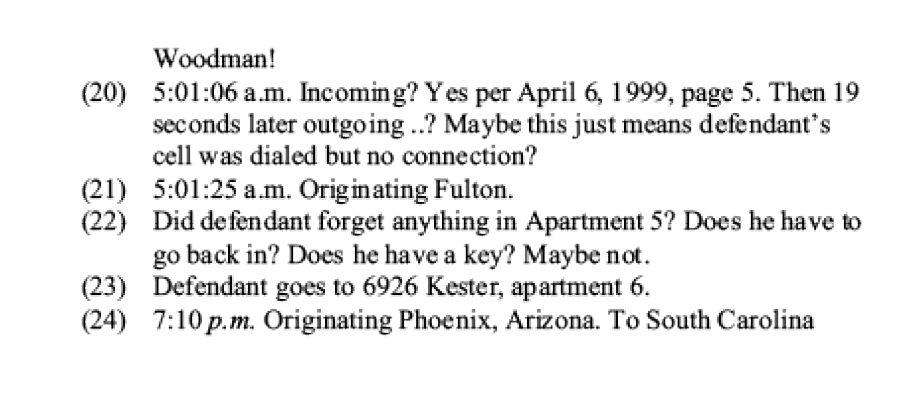 Woodman!

(20) 5:01:06 a.m. Incoming? Yes per April 6, 1999, page 5. Then 19 seconds later outgoing ..? Maybe this just means defendant's cell was dialed but no connection?

(21) 5:01:25 a.m. Originating Fulton.

(22) Did defendant forget anything in Apartment 5? Does he have to go back in? Does he have a key? Maybe not.

(23) Defendant goes to 6926 Kester, apartment 6.

(24) 7:10 p.m. Originating Phoenix, Arizona. To South Carolina